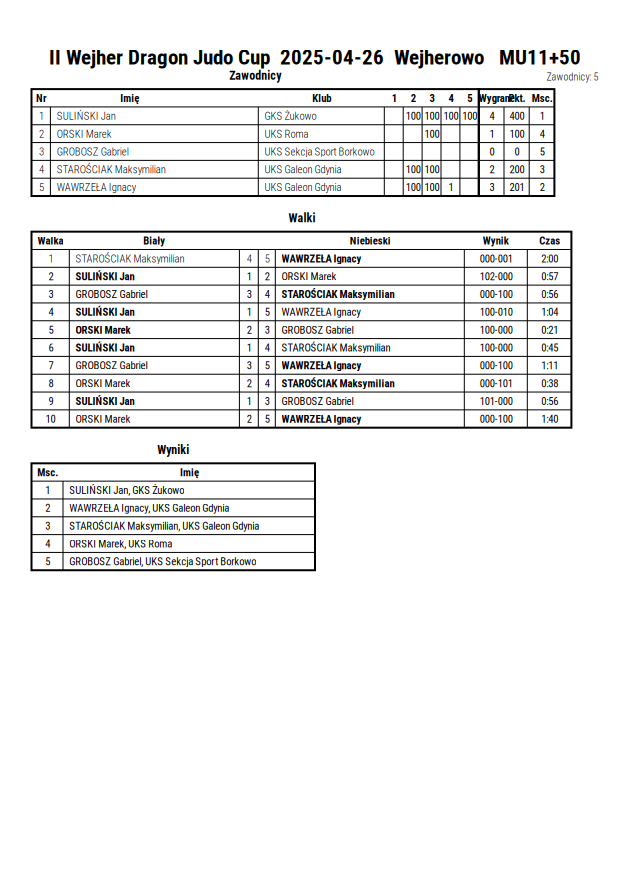 II Wejher Dragon Judo Cup 2025-04-26 Wejherowo MU11+50

Zawodnicy

Zawodnicy: 5

| Nr | Imię | Klub | 1 | 2 | 3 | 4 | 5 | Wygrane | Pkt. | Msc. |
|---|---|---|---|---|---|---|---|---|---|---|
| 1 | SULIŃSKI Jan | GKS Żukowo | | 100 | 100 | 100 | 100 | 4 | 400 | 1 |
| 2 | ORSKI Marek | UKS Roma | | | 100 | | | 1 | 100 | 4 |
| 3 | GROBOSZ Gabriel | UKS Sekcja Sport Borkowo | | | | | | 0 | 0 | 5 |
| 4 | STAROŚCIAK Maksymilian | UKS Galeon Gdynia | | 100 | 100 | | | 2 | 200 | 3 |
| 5 | WAWRZEŁA Ignacy | UKS Galeon Gdynia | | 100 | 100 | 1 | | 3 | 201 | 2 |

Walki

| Walka | Biały | | | Niebieski | Wynik | Czas |
|---|---|---|---|---|---|---|
| 1 | STAROŚCIAK Maksymilian | 4 | 5 | WAWRZEŁA Ignacy | 000-001 | 2:00 |
| 2 | SULIŃSKI Jan | 1 | 2 | ORSKI Marek | 102-000 | 0:57 |
| 3 | GROBOSZ Gabriel | 3 | 4 | STAROŚCIAK Maksymilian | 000-100 | 0:56 |
| 4 | SULIŃSKI Jan | 1 | 5 | WAWRZEŁA Ignacy | 100-010 | 1:04 |
| 5 | ORSKI Marek | 2 | 3 | GROBOSZ Gabriel | 100-000 | 0:21 |
| 6 | SULIŃSKI Jan | 1 | 4 | STAROŚCIAK Maksymilian | 100-000 | 0:45 |
| 7 | GROBOSZ Gabriel | 3 | 5 | WAWRZEŁA Ignacy | 000-100 | 1:11 |
| 8 | ORSKI Marek | 2 | 4 | STAROŚCIAK Maksymilian | 000-101 | 0:38 |
| 9 | SULIŃSKI Jan | 1 | 3 | GROBOSZ Gabriel | 101-000 | 0:56 |
| 10 | ORSKI Marek | 2 | 5 | WAWRZEŁA Ignacy | 000-100 | 1:40 |

Wyniki

| Msc. | Imię |
|---|---|
| 1 | SULIŃSKI Jan, GKS Żukowo |
| 2 | WAWRZEŁA Ignacy, UKS Galeon Gdynia |
| 3 | STAROŚCIAK Maksymilian, UKS Galeon Gdynia |
| 4 | ORSKI Marek, UKS Roma |
| 5 | GROBOSZ Gabriel, UKS Sekcja Sport Borkowo |